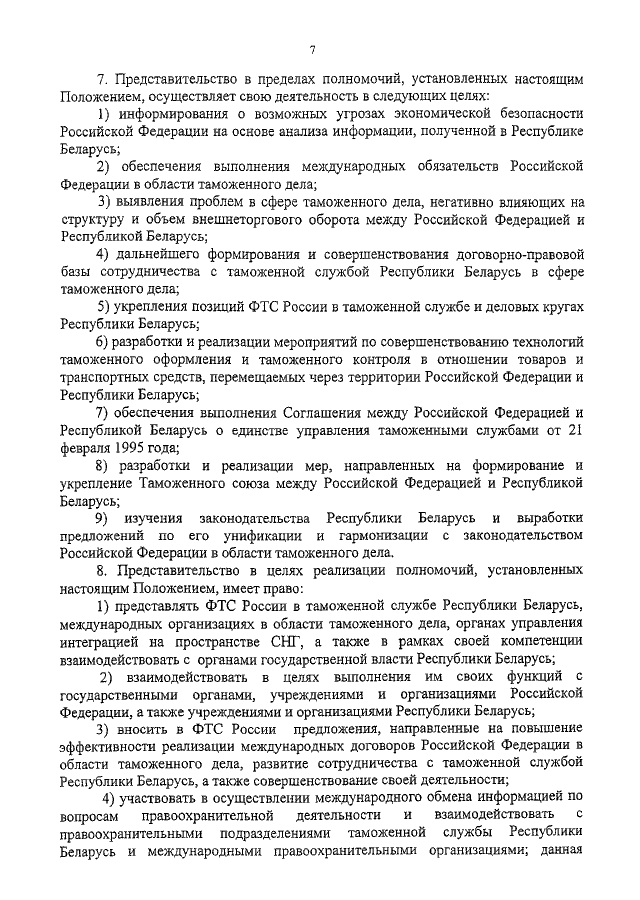 7

7. Представительство в пределах полномочий, установленных настоящим Положением, осуществляет свою деятельность в следующих целях:

1) информирования о возможных угрозах экономической безопасности Российской Федерации на основе анализа информации, полученной в Республике Беларусь;

2) обеспечения выполнения международных обязательств Российской Федерации в области таможенного дела;

3) выявления проблем в сфере таможенного дела, негативно влияющих на структуру и объем внешнеторгового оборота между Российской Федерацией и Республикой Беларусь;

4) дальнейшего формирования и совершенствования договорно-правовой базы сотрудничества с таможенной службой Республики Беларусь в сфере таможенного дела;

5) укрепления позиций ФТС России в таможенной службе и деловых кругах Республики Беларусь;

6) разработки и реализации мероприятий по совершенствованию технологий таможенного оформления и таможенного контроля в отношении товаров и транспортных средств, перемещаемых через территории Российской Федерации и Республики Беларусь;

7) обеспечения выполнения Соглашения между Российской Федерацией и Республикой Беларусь о единстве управления таможенными службами от 21 февраля 1995 года;

8) разработки и реализации мер, направленных на формирование и укрепление Таможенного союза между Российской Федерацией и Республикой Беларусь;

9) изучения законодательства Республики Беларусь и выработки предложений по его унификации и гармонизации с законодательством Российской Федерации в области таможенного дела.

8. Представительство в целях реализации полномочий, установленных настоящим Положением, имеет право:

1) представлять ФТС России в таможенной службе Республики Беларусь, международных организациях в области таможенного дела, органах управления интеграцией на пространстве СНГ, а также в рамках своей компетенции взаимодействовать с органами государственной власти Республики Беларусь;

2) взаимодействовать в целях выполнения им своих функций с государственными органами, учреждениями и организациями Российской Федерации, а также учреждениями и организациями Республики Беларусь;

3) вносить в ФТС России предложения, направленные на повышение эффективности реализации международных договоров Российской Федерации в области таможенного дела, развитие сотрудничества с таможенной службой Республики Беларусь, а также совершенствование своей деятельности;

4) участвовать в осуществлении международного обмена информацией по вопросам правоохранительной деятельности и взаимодействовать с правоохранительными подразделениями таможенной службы Республики Беларусь и международными правоохранительными организациями; данная